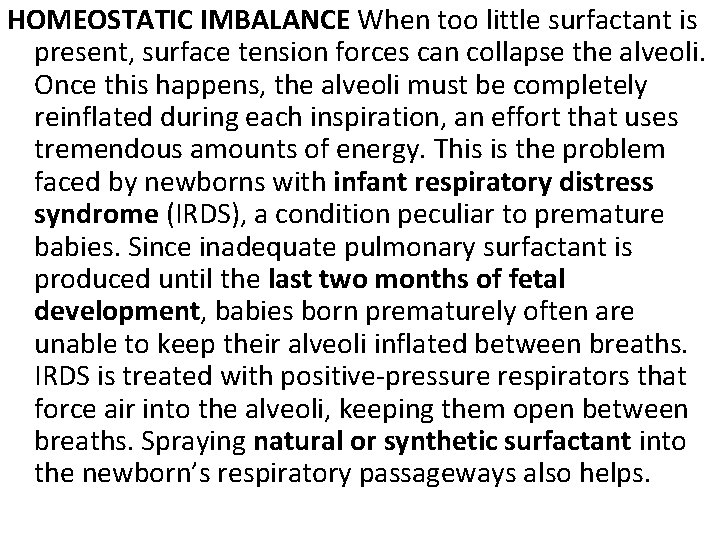 HOMEOSTATIC IMBALANCE When too little surfactant is present, surface tension forces can collapse the alveoli. Once this happens, the alveoli must be completely reinflated during each inspiration, an effort that uses tremendous amounts of energy. This is the problem faced by newborns with infant respiratory distress syndrome (IRDS), a condition peculiar to premature babies. Since inadequate pulmonary surfactant is produced until the last two months of fetal development, babies born prematurely often are unable to keep their alveoli inflated between breaths. IRDS is treated with positive-pressure respirators that force air into the alveoli, keeping them open between breaths. Spraying natural or synthetic surfactant into the newborn's respiratory passageways also helps.